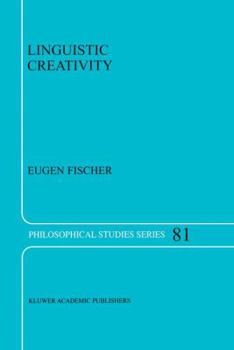 LINGUISTIC CREATIVITY

EUGEN FISCHER

PHILOSOPHICAL STUDIES SERIES 81

KLUWER ACADEMIC PUBLISHERS